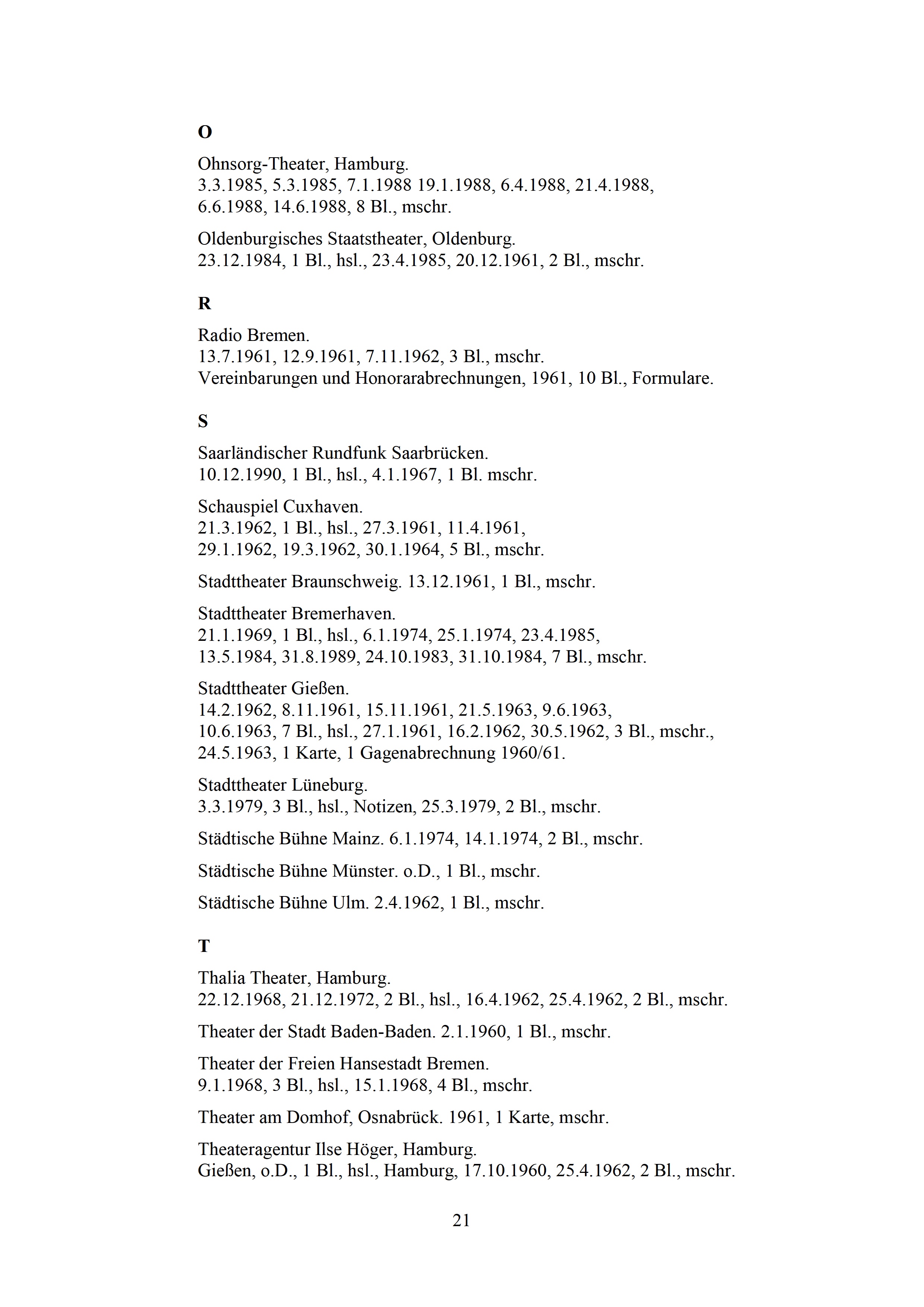 O

Ohnsorg-Theater, Hamburg.
3.3.1985, 5.3.1985, 7.1.1988 19.1.1988, 6.4.1988, 21.4.1988, 6.6.1988, 14.6.1988, 8 Bl., mschr.

Oldenburgisches Staatstheater, Oldenburg.
23.12.1984, 1 Bl., hsl., 23.4.1985, 20.12.1961, 2 Bl., mschr.

R

Radio Bremen.
13.7.1961, 12.9.1961, 7.11.1962, 3 Bl., mschr.
Vereinbarungen und Honorarabrechnungen, 1961, 10 Bl., Formulare.

S

Saarländischer Rundfunk Saarbrücken.
10.12.1990, 1 Bl., hsl., 4.1.1967, 1 Bl. mschr.

Schauspiel Cuxhaven.
21.3.1962, 1 Bl., hsl., 27.3.1961, 11.4.1961, 29.1.1962, 19.3.1962, 30.1.1964, 5 Bl., mschr.

Stadttheater Braunschweig. 13.12.1961, 1 Bl., mschr.

Stadttheater Bremerhaven.
21.1.1969, 1 Bl., hsl., 6.1.1974, 25.1.1974, 23.4.1985, 13.5.1984, 31.8.1989, 24.10.1983, 31.10.1984, 7 Bl., mschr.

Stadttheater Gießen.
14.2.1962, 8.11.1961, 15.11.1961, 21.5.1963, 9.6.1963, 10.6.1963, 7 Bl., hsl., 27.1.1961, 16.2.1962, 30.5.1962, 3 Bl., mschr., 24.5.1963, 1 Karte, 1 Gagenabrechnung 1960/61.

Stadttheater Lüneburg.
3.3.1979, 3 Bl., hsl., Notizen, 25.3.1979, 2 Bl., mschr.

Städtische Bühne Mainz. 6.1.1974, 14.1.1974, 2 Bl., mschr.

Städtische Bühne Münster. o.D., 1 Bl., mschr.

Städtische Bühne Ulm. 2.4.1962, 1 Bl., mschr.

T

Thalia Theater, Hamburg.
22.12.1968, 21.12.1972, 2 Bl., hsl., 16.4.1962, 25.4.1962, 2 Bl., mschr.

Theater der Stadt Baden-Baden. 2.1.1960, 1 Bl., mschr.

Theater der Freien Hansestadt Bremen.
9.1.1968, 3 Bl., hsl., 15.1.1968, 4 Bl., mschr.

Theater am Domhof, Osnabrück. 1961, 1 Karte, mschr.

Theateragentur Ilse Höger, Hamburg.
Gießen, o.D., 1 Bl., hsl., Hamburg, 17.10.1960, 25.4.1962, 2 Bl., mschr.

21